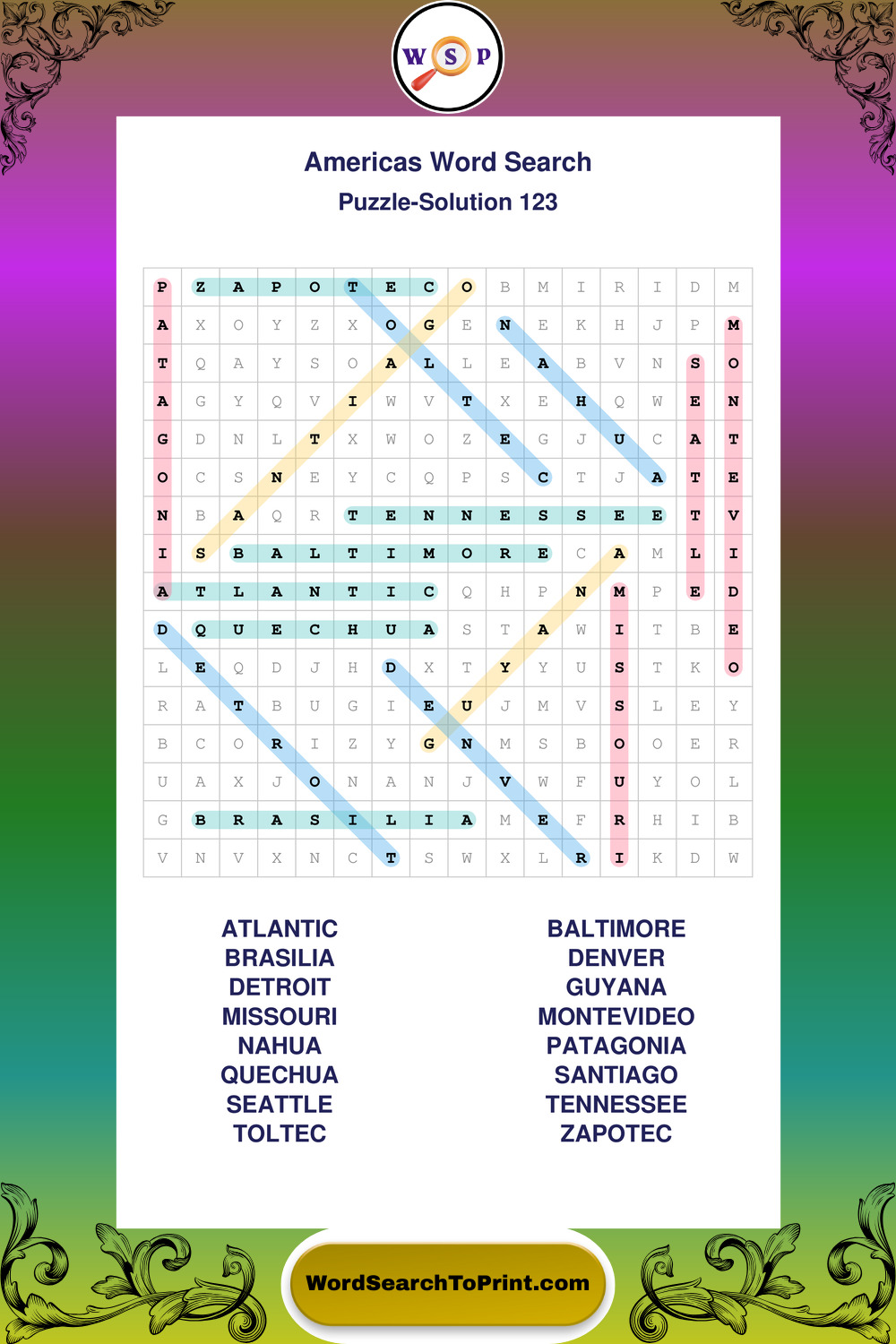 W S P

Americas Word Search

Puzzle-Solution 123

| P | Z | A | P | O | T | E | C | O | B | M | I | R | I | D | M |
|---|---|---|---|---|---|---|---|---|---|---|---|---|---|---|---|
| A | X | O | Y | Z | X | O | G | E | N | E | K | H | J | P | M |
| T | Q | A | Y | S | O | A | L | L | E | A | B | V | N | S | O |
| A | G | Y | Q | V | I | W | V | T | X | E | H | Q | W | E | N |
| G | D | N | L | T | X | W | O | Z | E | G | J | U | C | A | T |
| O | C | S | N | E | Y | C | Q | P | S | C | T | J | A | T | E |
| N | B | A | Q | R | T | E | N | N | E | S | S | E | E | T | V |
| I | S | B | A | L | T | I | M | O | R | E | C | A | M | L | I |
| A | T | L | A | N | T | I | C | Q | H | P | N | M | P | E | D |
| D | Q | U | E | C | H | U | A | S | T | A | W | I | T | B | E |
| L | E | Q | D | J | H | D | X | T | Y | Y | U | S | T | K | O |
| R | A | T | B | U | G | I | E | U | J | M | V | S | L | E | Y |
| B | C | O | R | I | Z | Y | G | N | M | S | B | O | O | E | R |
| U | A | X | J | O | N | A | N | J | V | W | F | U | Y | O | L |
| G | B | R | A | S | I | L | I | A | M | E | F | R | H | I | B |
| V | N | V | X | N | C | T | S | W | X | L | R | I | K | D | W |

ATLANTIC
BRASILIA
DETROIT
MISSOURI
NAHUA
QUECHUA
SEATTLE
TOLTEC

BALTIMORE
DENVER
GUYANA
MONTEVIDEO
PATAGONIA
SANTIAGO
TENNESSEE
ZAPOTEC

WordSearchToPrint.com